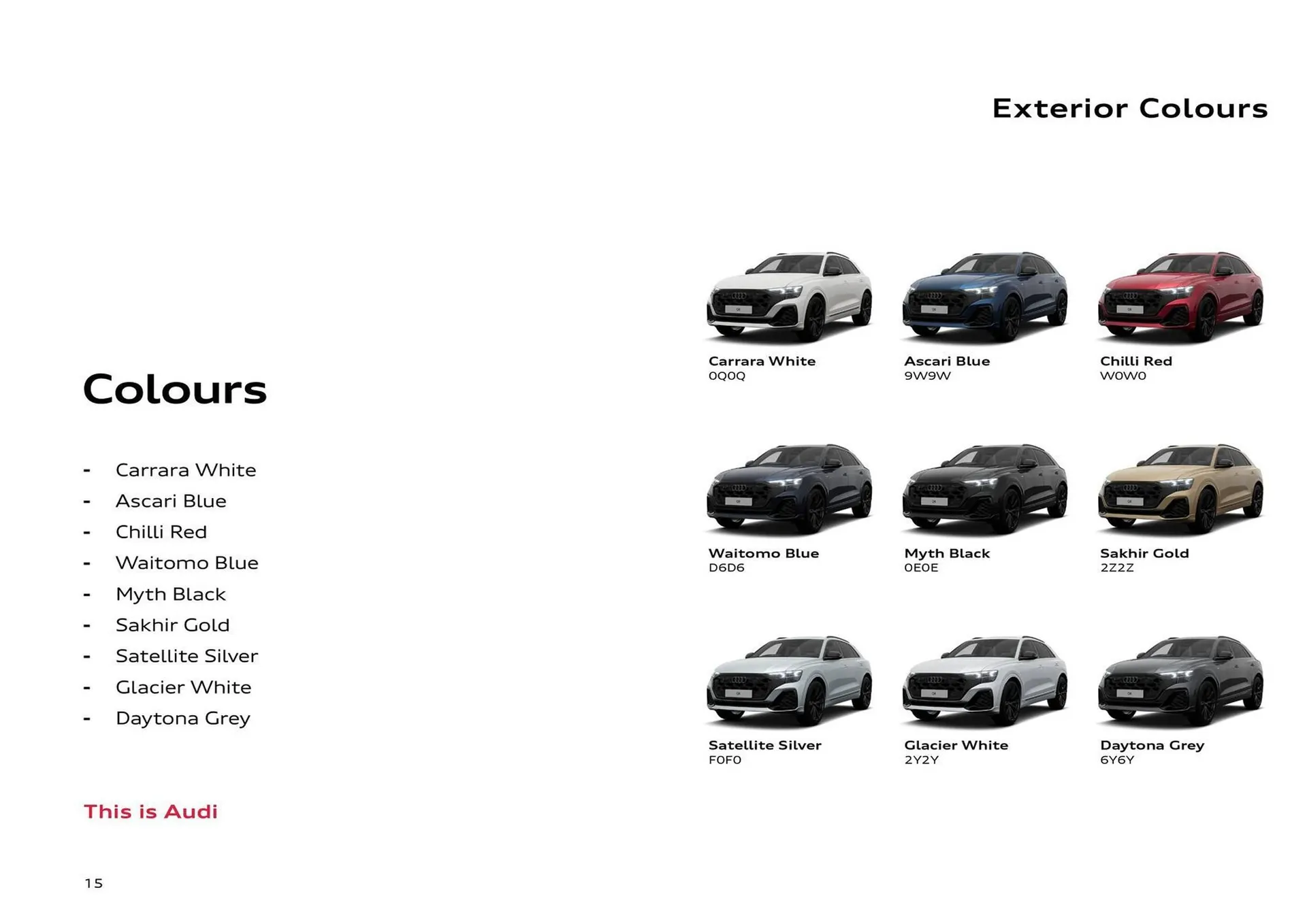 Exterior Colours

Colours

- Carrara White
- Ascari Blue
- Chilli Red
- Waitomo Blue
- Myth Black
- Sakhir Gold
- Satellite Silver
- Glacier White
- Daytona Grey

This is Audi

15

Carrara White
0Q0Q

Ascari Blue
9W9W

Chilli Red
W0W0

Waitomo Blue
D6D6

Myth Black
0E0E

Sakhir Gold
2Z2Z

Satellite Silver
F0F0

Glacier White
2Y2Y

Daytona Grey
6Y6Y